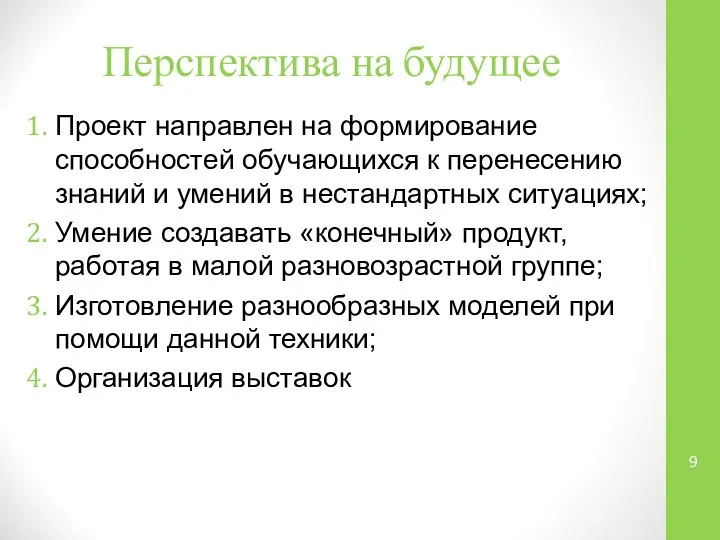 Перспектива на будущее

1. Проект направлен на формирование способностей обучающихся к перенесению знаний и умений в нестандартных ситуациях;
2. Умение создавать «конечный» продукт, работая в малой разновозрастной группе;
3. Изготовление разнообразных моделей при помощи данной техники;
4. Организация выставок

9